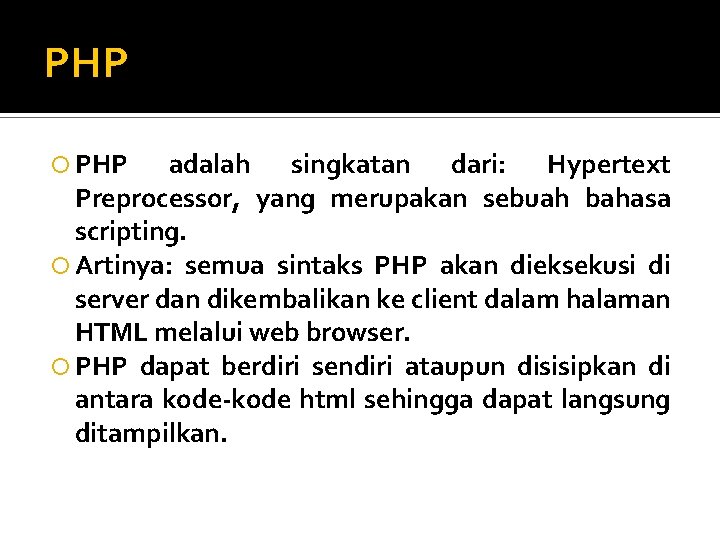 PHP

PHP adalah singkatan dari: Hypertext Preprocessor, yang merupakan sebuah bahasa scripting.

Artinya: semua sintaks PHP akan dieksekusi di server dan dikembalikan ke client dalam halaman HTML melalui web browser.

PHP dapat berdiri sendiri ataupun disisipkan di antara kode-kode html sehingga dapat langsung ditampilkan.